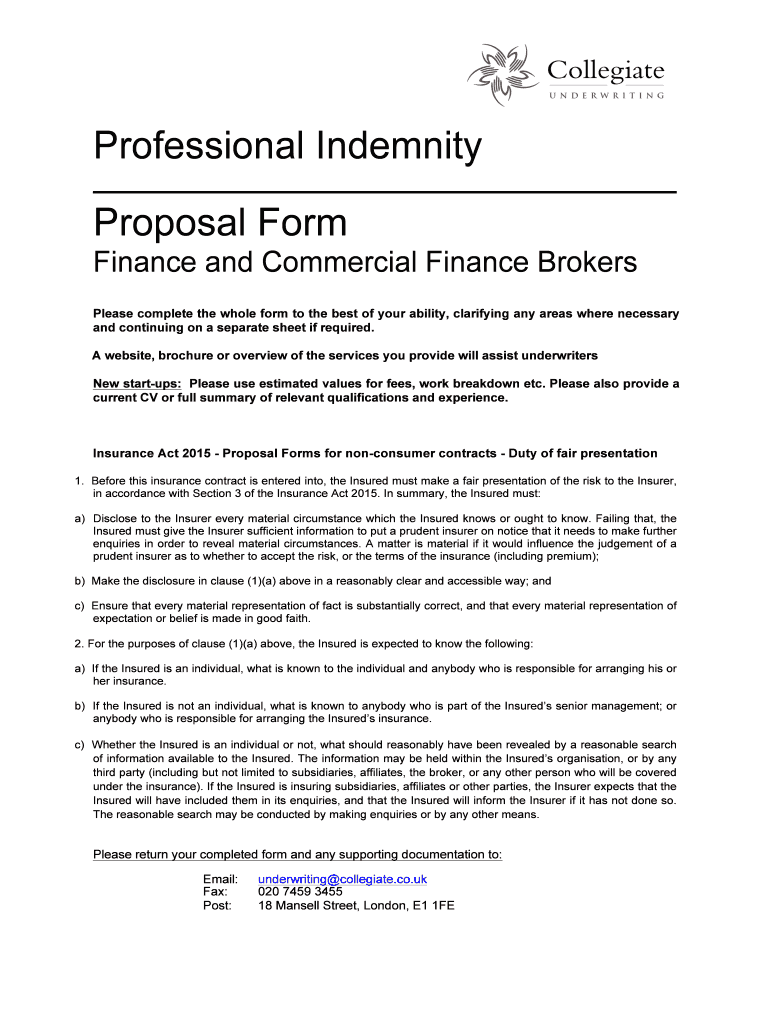 Collegiate
UNDERWRITING

Professional Indemnity

Proposal Form

Finance and Commercial Finance Brokers

Please complete the whole form to the best of your ability, clarifying any areas where necessary and continuing on a separate sheet if required.

A website, brochure or overview of the services you provide will assist underwriters

New start-ups: Please use estimated values for fees, work breakdown etc. Please also provide a current CV or full summary of relevant qualifications and experience.

Insurance Act 2015 - Proposal Forms for non-consumer contracts - Duty of fair presentation

1. Before this insurance contract is entered into, the Insured must make a fair presentation of the risk to the Insurer, in accordance with Section 3 of the Insurance Act 2015. In summary, the Insured must:

a) Disclose to the Insurer every material circumstance which the Insured knows or ought to know. Failing that, the Insured must give the Insurer sufficient information to put a prudent insurer on notice that it needs to make further enquiries in order to reveal material circumstances. A matter is material if it would influence the judgement of a prudent insurer as to whether to accept the risk, or the terms of the insurance (including premium);

b) Make the disclosure in clause (1)(a) above in a reasonably clear and accessible way; and

c) Ensure that every material representation of fact is substantially correct, and that every material representation of expectation or belief is made in good faith.

2. For the purposes of clause (1)(a) above, the Insured is expected to know the following:

a) If the Insured is an individual, what is known to the individual and anybody who is responsible for arranging his or her insurance.

b) If the Insured is not an individual, what is known to anybody who is part of the Insured's senior management; or anybody who is responsible for arranging the Insured's insurance.

c) Whether the Insured is an individual or not, what should reasonably have been revealed by a reasonable search of information available to the Insured. The information may be held within the Insured's organisation, or by any third party (including but not limited to subsidiaries, affiliates, the broker, or any other person who will be covered under the insurance). If the Insured is insuring subsidiaries, affiliates or other parties, the Insurer expects that the Insured will have included them in its enquiries, and that the Insured will inform the Insurer if it has not done so. The reasonable search may be conducted by making enquiries or by any other means.

Please return your completed form and any supporting documentation to:

Email: underwriting@collegiate.co.uk
Fax: 020 7459 3455
Post: 18 Mansell Street, London, E1 1FE